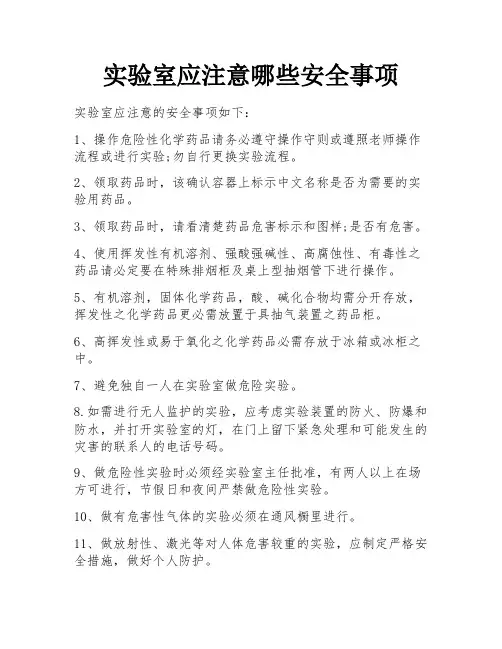 实验室应注意哪些安全事项

实验室应注意的安全事项如下:

1、操作危险性化学药品请务必遵守操作守则或遵照老师操作流程或进行实验;勿自行更换实验流程。

2、领取药品时,该确认容器上标示中文名称是否为需要的实验用药品。

3、领取药品时,请看清楚药品危害标示和图样;是否有危害。

4、使用挥发性有机溶剂、强酸强碱性、高腐蚀性、有毒性之药品请必定要在特殊排烟柜及桌上型抽烟管下进行操作。

5、有机溶剂,固体化学药品,酸、碱化合物均需分开存放,挥发性之化学药品更必需放置于具抽气装置之药品柜。

6、高挥发性或易于氧化之化学药品必需存放于冰箱或冰柜之中。

7、避免独自一人在实验室做危险实验。

8.如需进行无人监护的实验,应考虑实验装置的防火、防爆和防水,并打开实验室的灯,在门上留下紧急处理和可能发生的灾害的联系人的电话号码。

9、做危险性实验时必须经实验室主任批准,有两人以上在场方可进行,节假日和夜间严禁做危险性实验。

10、做有危害性气体的实验必须在通风橱里进行。

11、做放射性、激光等对人体危害较重的实验,应制定严格安全措施,做好个人防护。